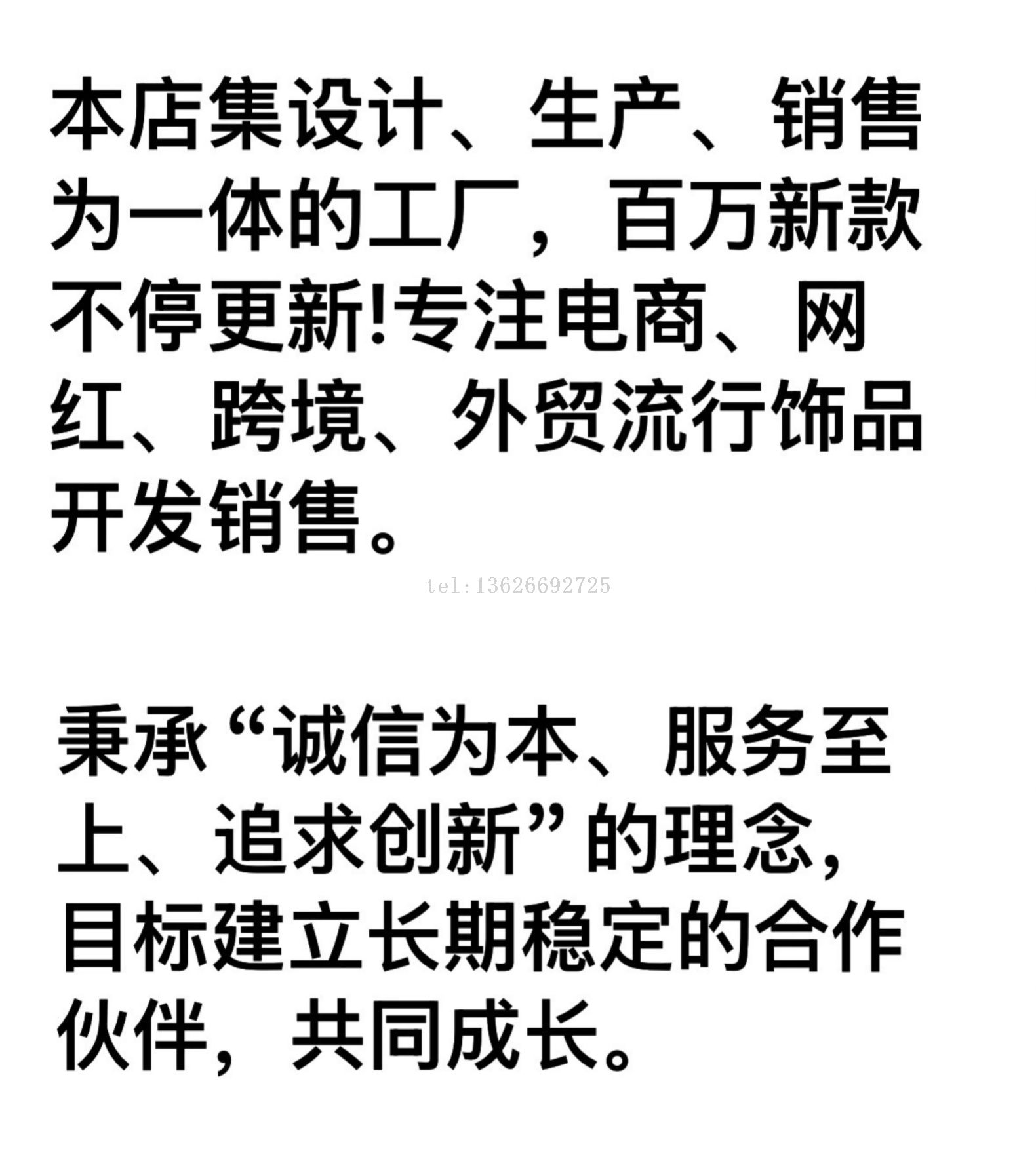 本店集设计、生产、销售为一体的工厂，百万新款不停更新!专注电商、网红、跨境、外贸流行饰品开发销售。

秉承“诚信为本、服务至上、追求创新”的理念，目标建立长期稳定的合作伙伴，共同成长。

tel:13626692725